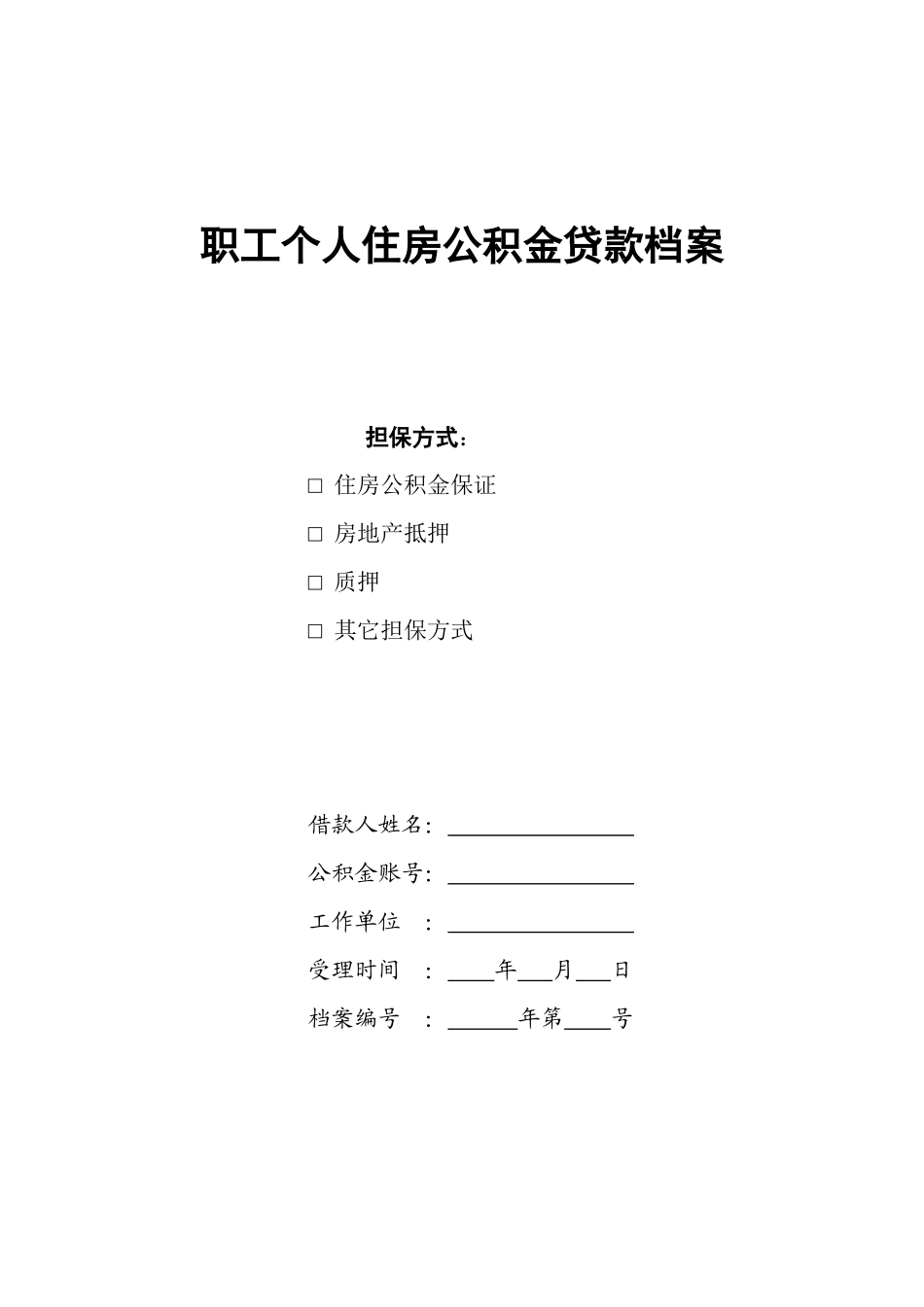 职工个人住房公积金贷款档案

担保方式：

□ 住房公积金保证

□ 房地产抵押

□ 质押

□ 其它担保方式

借款人姓名：________________

公积金账号：________________

工作单位　：________________

受理时间　：____年___月___日

档案编号　：______年第____号